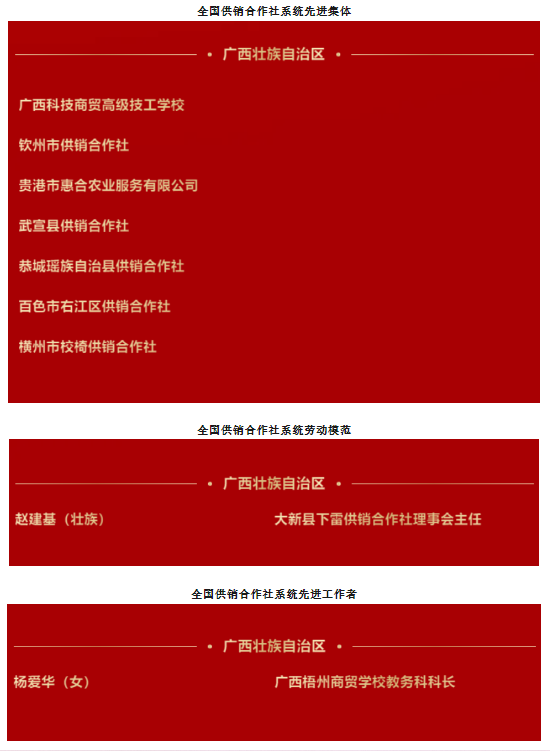 全国供销合作社系统先进集体

• 广西壮族自治区 •

广西科技商贸高级技工学校

钦州市供销合作社

贵港市惠合农业服务有限公司

武宣县供销合作社

恭城瑶族自治县供销合作社

百色市右江区供销合作社

横州市校椅供销合作社

全国供销合作社系统劳动模范

• 广西壮族自治区 •

赵建基（壮族） 大新县下雷供销合作社理事会主任

全国供销合作社系统先进工作者

• 广西壮族自治区 •

杨爱华（女） 广西梧州商贸学校教务科科长